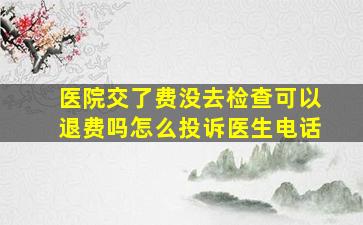 医院交了费没去检查可以退费吗怎么投诉医生电话